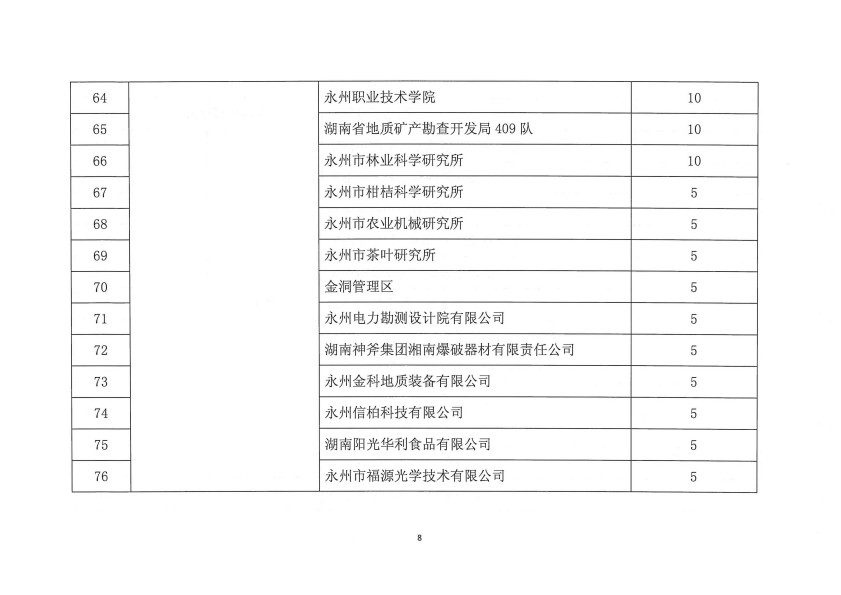 | 64 |  | 永州职业技术学院 | 10 |
|---|---|---|---|
| 65 |  | 湖南省地质矿产勘查开发局409队 | 10 |
| 66 |  | 永州市林业科学研究所 | 10 |
| 67 |  | 永州市柑桔科学研究所 | 5 |
| 68 |  | 永州市农业机械研究所 | 5 |
| 69 |  | 永州市茶叶研究所 | 5 |
| 70 |  | 金洞管理区 | 5 |
| 71 |  | 永州电力勘测设计院有限公司 | 5 |
| 72 |  | 湖南神斧集团湘南爆破器材有限责任公司 | 5 |
| 73 |  | 永州金科地质装备有限公司 | 5 |
| 74 |  | 永州信柏科技有限公司 | 5 |
| 75 |  | 湖南阳光华利食品有限公司 | 5 |
| 76 |  | 永州市福源光学技术有限公司 | 5 |

8